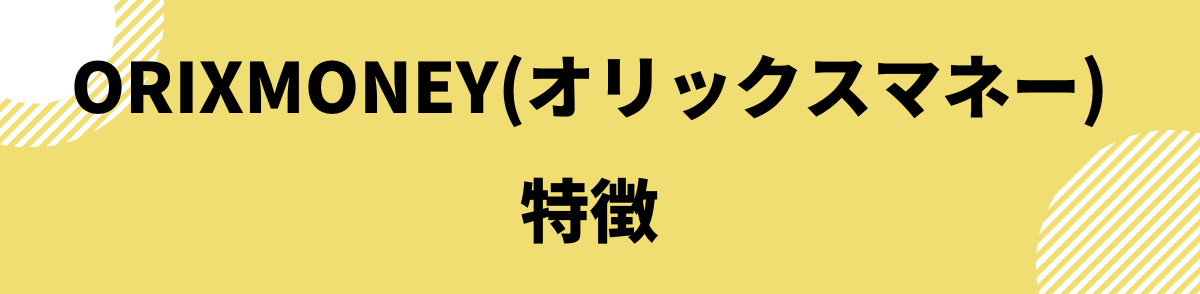 ORIXMONEY(オリックスマネー)
特徴